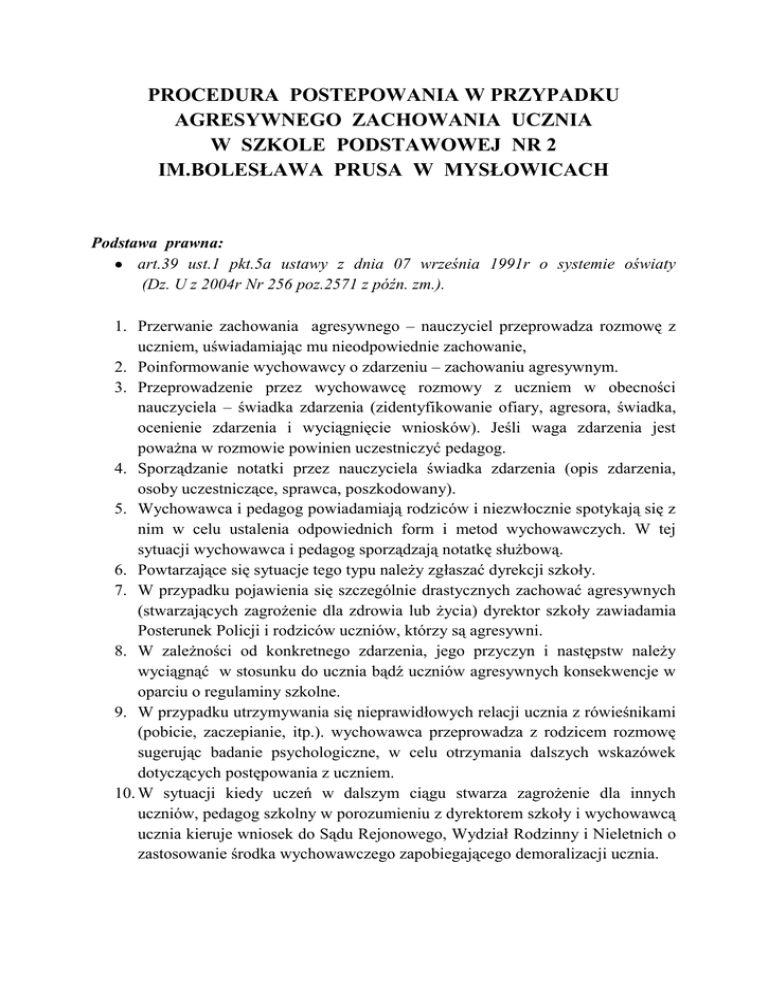 PROCEDURA POSTEPOWANIA W PRZYPADKU AGRESYWNEGO ZACHOWANIA UCZNIA W SZKOLE PODSTAWOWEJ NR 2 IM.BOLESŁAWA PRUSA W MYSŁOWICACH

Podstawa prawna:
• art.39 ust.1 pkt.5a ustawy z dnia 07 września 1991r o systemie oświaty (Dz. U z 2004r Nr 256 poz.2571 z późn. zm.).

1. Przerwanie zachowania agresywnego – nauczyciel przeprowadza rozmowę z uczniem, uświadamiając mu nieodpowiednie zachowanie,
2. Poinformowanie wychowawcy o zdarzeniu – zachowaniu agresywnym.
3. Przeprowadzenie przez wychowawcę rozmowy z uczniem w obecności nauczyciela – świadka zdarzenia (zidentyfikowanie ofiary, agresora, świadka, ocenienie zdarzenia i wyciągnięcie wniosków). Jeśli waga zdarzenia jest poważna w rozmowie powinien uczestniczyć pedagog.
4. Sporządzanie notatki przez nauczyciela świadka zdarzenia (opis zdarzenia, osoby uczestniczące, sprawca, poszkodowany).
5. Wychowawca i pedagog powiadamiają rodziców i niezwłocznie spotykają się z nim w celu ustalenia odpowiednich form i metod wychowawczych. W tej sytuacji wychowawca i pedagog sporządzają notatkę służbową.
6. Powtarzające się sytuacje tego typu należy zgłaszać dyrekcji szkoły.
7. W przypadku pojawienia się szczególnie drastycznych zachować agresywnych (stwarzających zagrożenie dla zdrowia lub życia) dyrektor szkoły zawiadamia Posterunek Policji i rodziców uczniów, którzy są agresywni.
8. W zależności od konkretnego zdarzenia, jego przyczyn i następstw należy wyciągnąć w stosunku do ucznia bądź uczniów agresywnych konsekwencje w oparciu o regulaminy szkolne.
9. W przypadku utrzymywania się nieprawidłowych relacji ucznia z rówieśnikami (pobicie, zaczepianie, itp.). wychowawca przeprowadza z rodzicem rozmowę sugerując badanie psychologiczne, w celu otrzymania dalszych wskazówek dotyczących postępowania z uczniem.
10. W sytuacji kiedy uczeń w dalszym ciągu stwarza zagrożenie dla innych uczniów, pedagog szkolny w porozumieniu z dyrektorem szkoły i wychowawcą ucznia kieruje wniosek do Sądu Rejonowego, Wydział Rodzinny i Nieletnich o zastosowanie środka wychowawczego zapobiegającego demoralizacji ucznia.